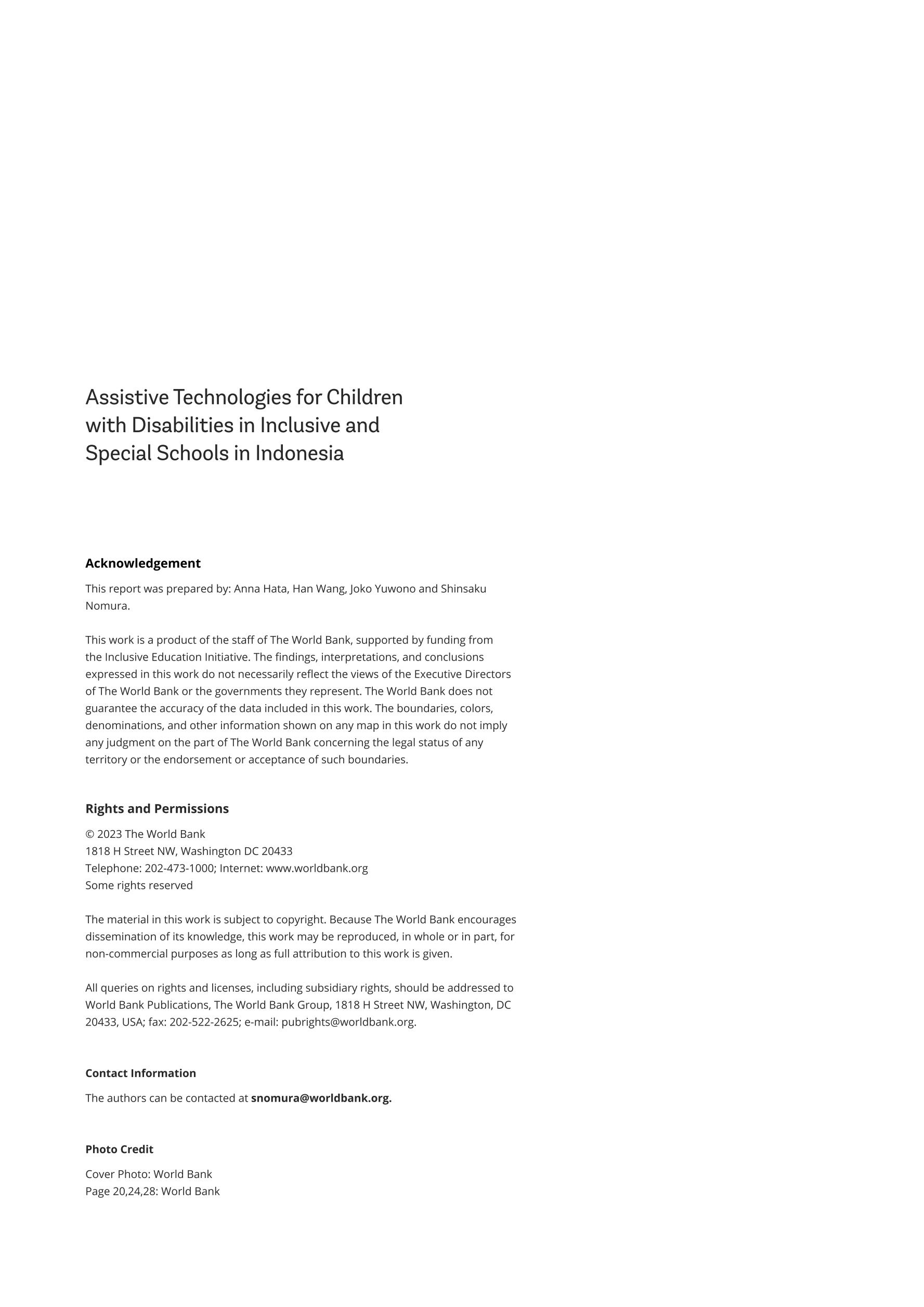 Assistive Technologies for Children with Disabilities in Inclusive and Special Schools in Indonesia

Acknowledgement

This report was prepared by: Anna Hata, Han Wang, Joko Yuwono and Shinsaku Nomura.

This work is a product of the staff of The World Bank, supported by funding from the Inclusive Education Initiative. The findings, interpretations, and conclusions expressed in this work do not necessarily reflect the views of the Executive Directors of The World Bank or the governments they represent. The World Bank does not guarantee the accuracy of the data included in this work. The boundaries, colors, denominations, and other information shown on any map in this work do not imply any judgment on the part of The World Bank concerning the legal status of any territory or the endorsement or acceptance of such boundaries.

Rights and Permissions

© 2023 The World Bank
1818 H Street NW, Washington DC 20433
Telephone: 202-473-1000; Internet: www.worldbank.org
Some rights reserved

The material in this work is subject to copyright. Because The World Bank encourages dissemination of its knowledge, this work may be reproduced, in whole or in part, for non-commercial purposes as long as full attribution to this work is given.

All queries on rights and licenses, including subsidiary rights, should be addressed to World Bank Publications, The World Bank Group, 1818 H Street NW, Washington, DC 20433, USA; fax: 202-522-2625; e-mail: pubrights@worldbank.org.

Contact Information

The authors can be contacted at snomura@worldbank.org.

Photo Credit

Cover Photo: World Bank
Page 20,24,28: World Bank